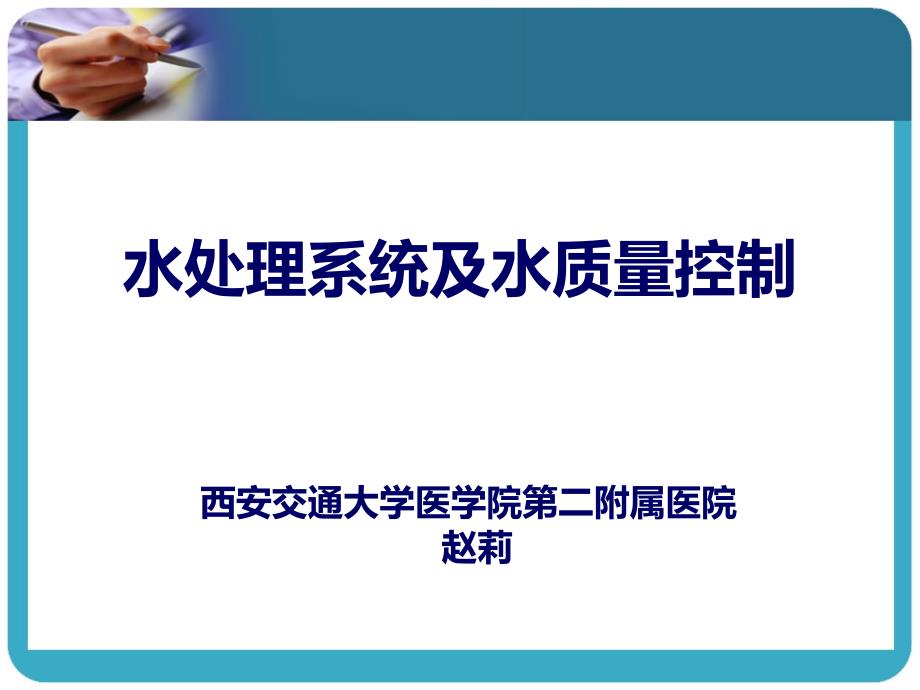 水处理系统及水质量控制

西安交通大学医学院第二附属医院
赵莉